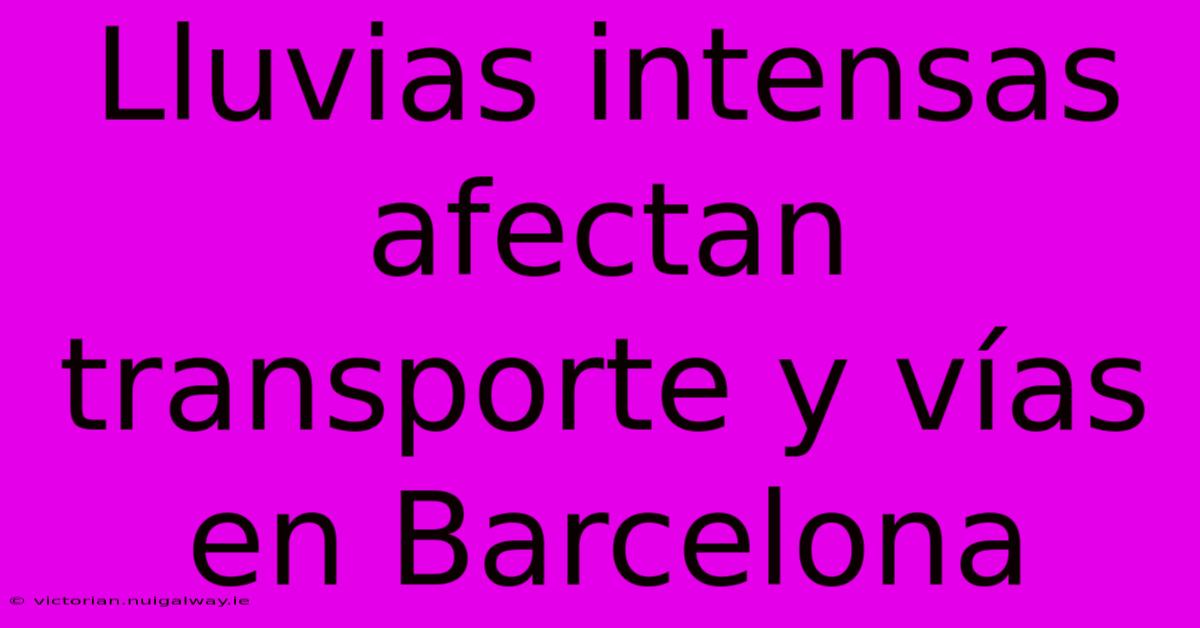 Lluvias intensas afectan transporte y vías en Barcelona

© victorian.nuigalway.ie